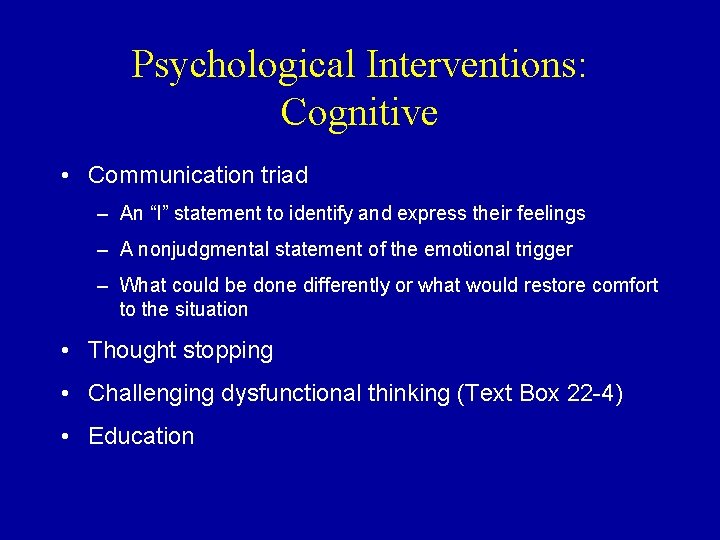 Psychological Interventions: Cognitive

• Communication triad
– An “I” statement to identify and express their feelings
– A nonjudgmental statement of the emotional trigger
– What could be done differently or what would restore comfort to the situation
• Thought stopping
• Challenging dysfunctional thinking (Text Box 22-4)
• Education